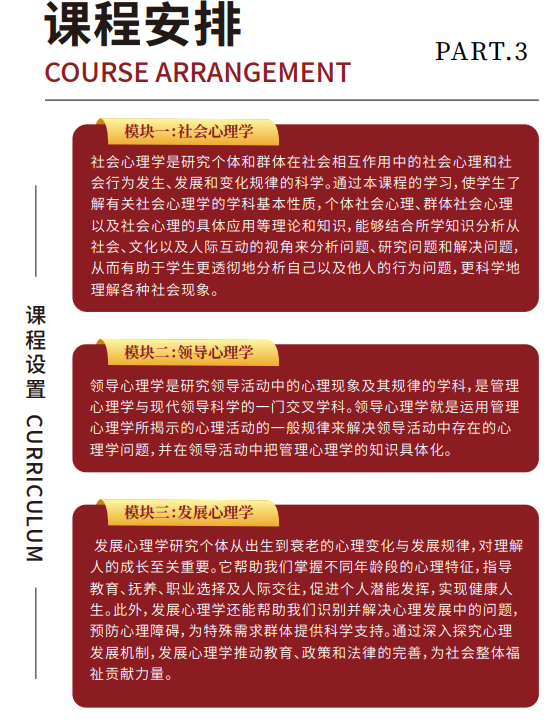 课程安排
COURSE ARRANGEMENT
PART.3

课程设置 CURRICULUM

模块一:社会心理学
社会心理学是研究个体和群体在社会相互作用中的社会心理和社会行为发生、发展和变化规律的科学。通过本课程的学习,使学生了解有关社会心理学的学科基本性质,个体社会心理、群体社会心理以及社会心理的具体应用等理论和知识,能够结合所学知识分析从社会、文化以及人际互动的视角来分析问题、研究问题和解决问题,从而有助于学生更透彻地分析自己以及他人的行为问题,更科学地理解各种社会现象。

模块二:领导心理学
领导心理学是研究领导活动中的心理现象及其规律的学科,是管理心理学与现代领导科学的一门交叉学科。领导心理学就是运用管理心理学所揭示的心理活动的一般规律来解决领导活动中存在的心理学问题,并在领导活动中把管理心理学的知识具体化。

模块三:发展心理学
发展心理学研究个体从出生到衰老的心理变化与发展规律,对理解人的成长至关重要。它帮助我们掌握不同年龄段的心理特征,指导教育、抚养、职业选择及人际交往,促进个人潜能发挥,实现健康人生。此外,发展心理学还能帮助我们识别并解决心理发展中的问题,预防心理障碍,为特殊需求群体提供科学支持。通过深入探究心理发展机制,发展心理学推动教育、政策和法律的完善,为社会整体福祉贡献力量。